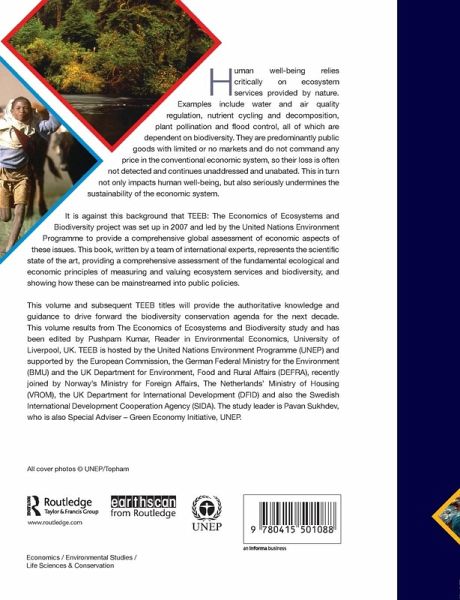 Human well-being relies critically on ecosystem services provided by nature. Examples include water and air quality regulation, nutrient cycling and decomposition, plant pollination and flood control, all of which are dependent on biodiversity. They are predominantly public goods with limited or no markets and do not command any price in the conventional economic system, so their loss is often not detected and continues unaddressed and unabated. This in turn not only impacts human well-being, but also seriously undermines the sustainability of the economic system.

It is against this background that TEEB: The Economics of Ecosystems and Biodiversity project was set up in 2007 and led by the United Nations Environment Programme to provide a comprehensive global assessment of economic aspects of these issues. This book, written by a team of international experts, represents the scientific state of the art, providing a comprehensive assessment of the fundamental ecological and economic principles of measuring and valuing ecosystem services and biodiversity, and showing how these can be mainstreamed into public policies.

This volume and subsequent TEEB titles will provide the authoritative knowledge and guidance to drive forward the biodiversity conservation agenda for the next decade. This volume results from The Economics of Ecosystems and Biodiversity study and has been edited by Pushpam Kumar, Reader in Environmental Economics, University of Liverpool, UK. TEEB is hosted by the United Nations Environment Programme (UNEP) and supported by the European Commission, the German Federal Ministry for the Environment (BMU) and the UK Department for Environment, Food and Rural Affairs (DEFRA), recently joined by Norway's Ministry for Foreign Affairs, The Netherlands' Ministry of Housing (VROM), the UK Department for International Development (DFID) and also the Swedish International Development Cooperation Agency (SIDA). The study leader is Pavan Sukhdev, who is also Special Adviser – Green Economy Initiative, UNEP.

All cover photos © UNEP/Topham

Routledge
Taylor & Francis Group
www.routledge.com

earthscan
from Routledge

UNEP

9 780415 501088

an informa business

Economics / Environmental Studies / Life Sciences & Conservation